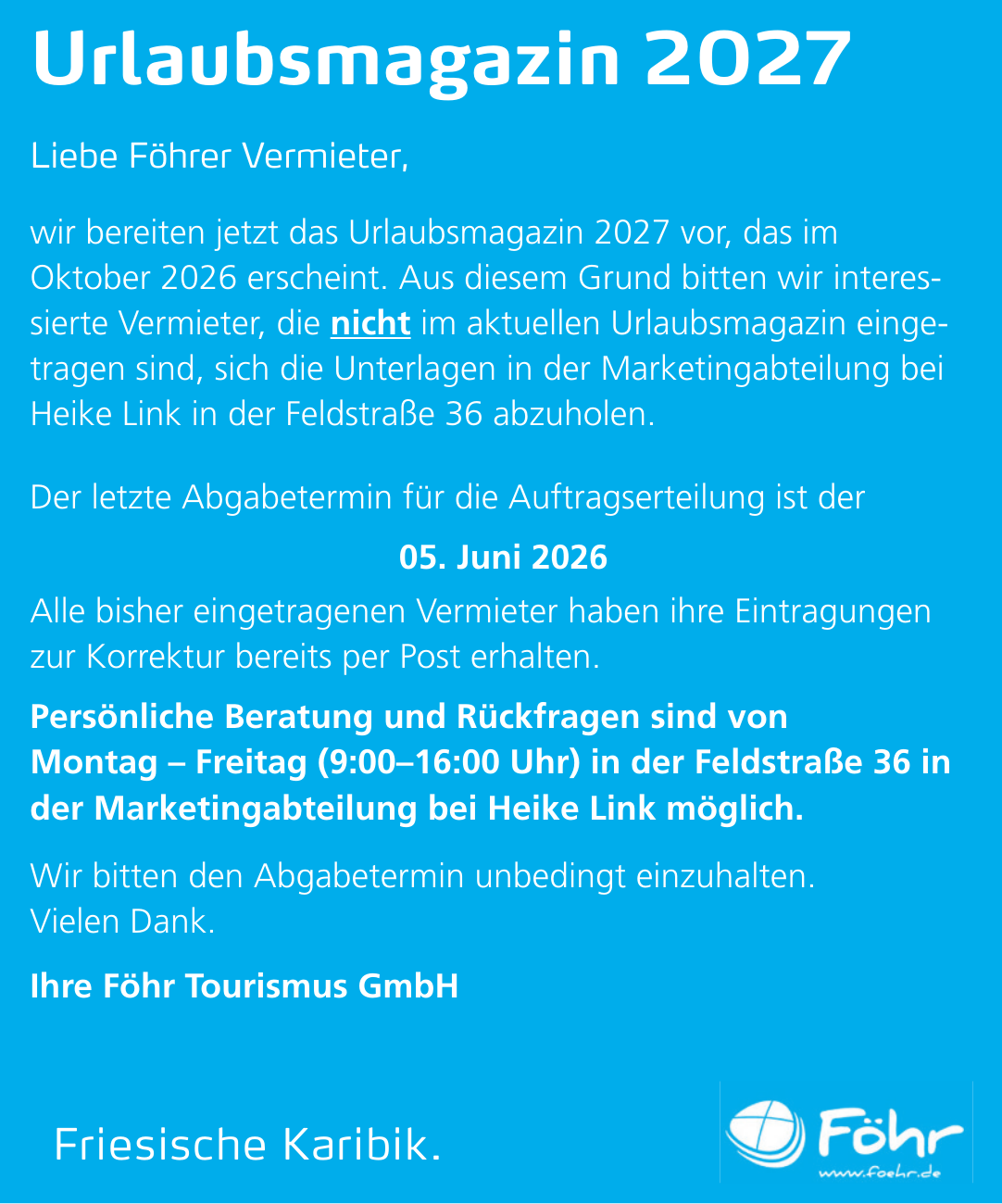 Urlaubsmagazin 2027

Liebe Föhrer Vermieter,

wir bereiten jetzt das Urlaubsmagazin 2027 vor, das im Oktober 2026 erscheint. Aus diesem Grund bitten wir interessierte Vermieter, die nicht im aktuellen Urlaubsmagazin eingetragen sind, sich die Unterlagen in der Marketingabteilung bei Heike Link in der Feldstraße 36 abzuholen.

Der letzte Abgabetermin für die Auftragserteilung ist der

05. Juni 2026

Alle bisher eingetragenen Vermieter haben ihre Eintragungen zur Korrektur bereits per Post erhalten.

Persönliche Beratung und Rückfragen sind von Montag – Freitag (9:00–16:00 Uhr) in der Feldstraße 36 in der Marketingabteilung bei Heike Link möglich.

Wir bitten den Abgabetermin unbedingt einzuhalten.
Vielen Dank.

Ihre Föhr Tourismus GmbH

Friesische Karibik.

Föhr
www.foehr.de